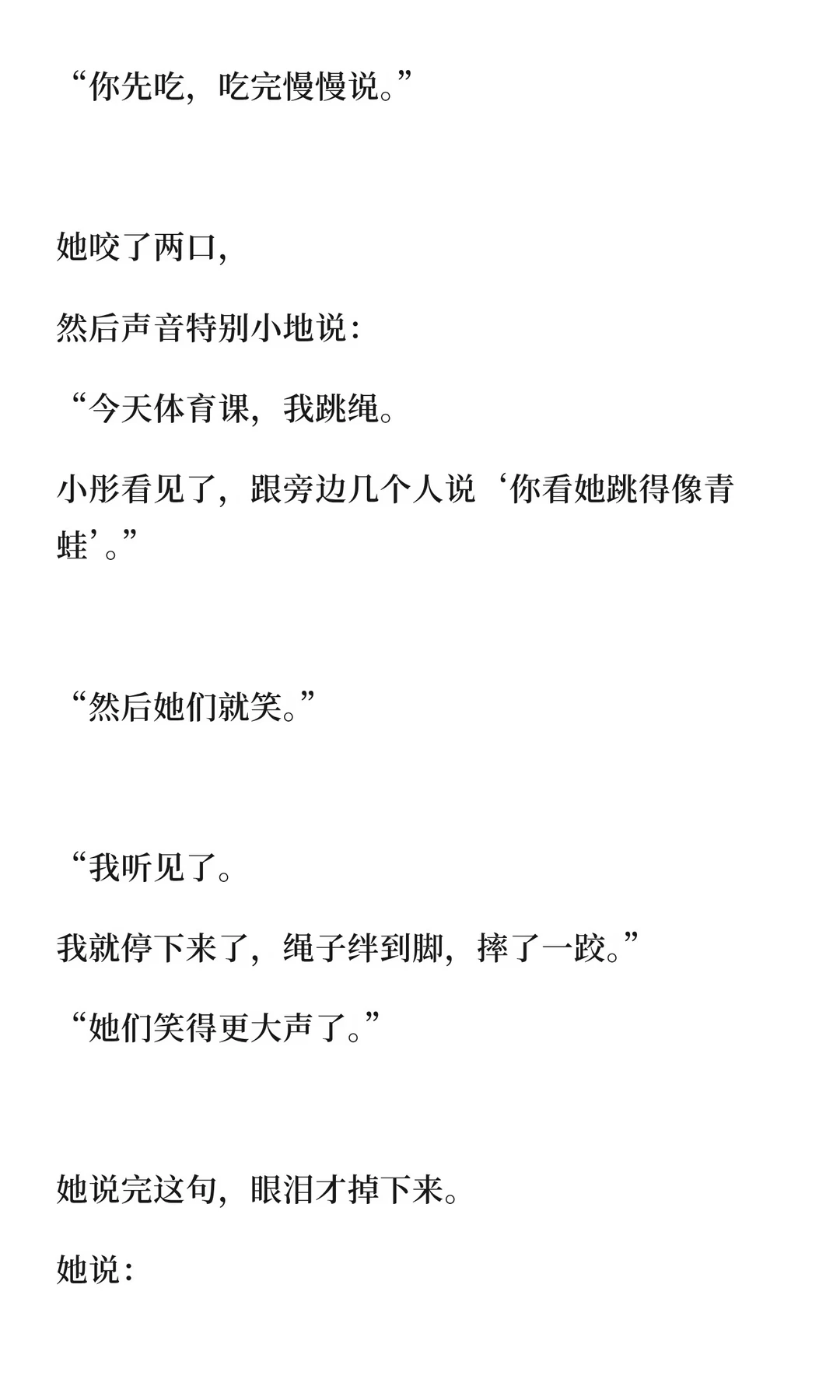 “你先吃，吃完慢慢说。”

她咬了两口,

然后声音特别小地说：

“今天体育课，我跳绳。

小彤看见了，跟旁边几个人说‘你看她跳得像青蛙’。”

“然后她们就笑。”

“我听见了。

我就停下来了，绳子绊到脚，摔了一跤。”

“她们笑得更大声了。”

她说完这句，眼泪才掉下来。

她说：